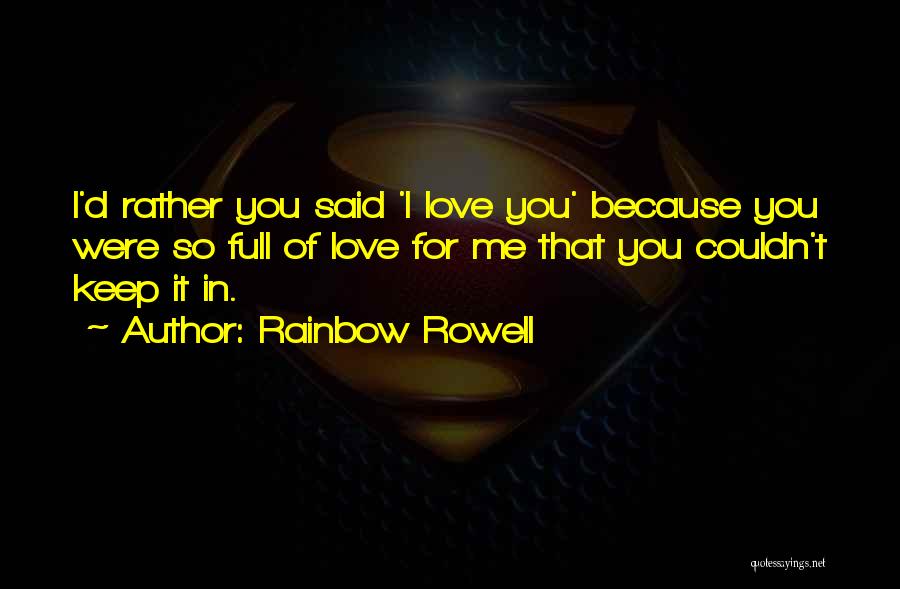 I'd rather you said 'I love you' because you were so full of love for me that you couldn't keep it in.
~ Author: Rainbow Rowell

quotessayings.net